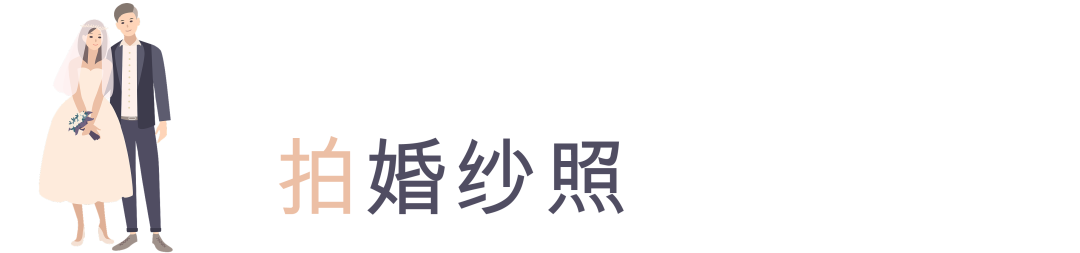 拍婚纱照